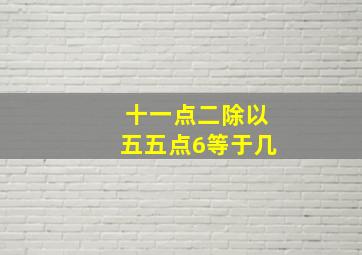 十一点二除以
五五点6等于几